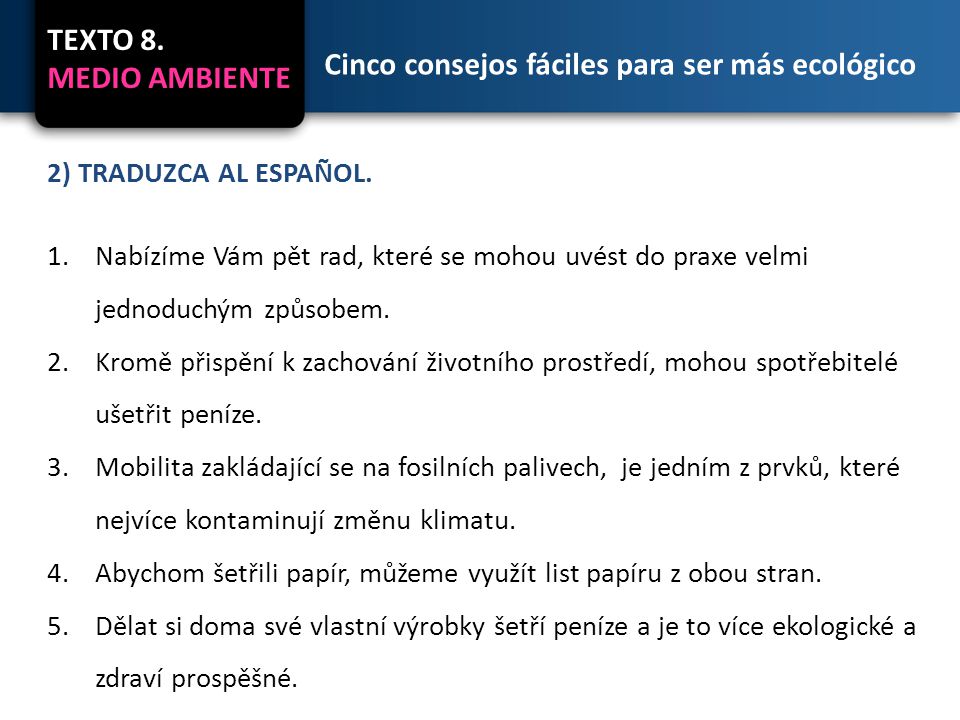 TEXTO 8.
MEDIO AMBIENTE

Cinco consejos fáciles para ser más ecológico

2) TRADUZCA AL ESPAÑOL.

1. Nabízíme Vám pět rad, které se mohou uvést do praxe velmi jednoduchým způsobem.
2. Kromě přispění k zachování životního prostředí, mohou spotřebitelé ušetřit peníze.
3. Mobilita zakládající se na fosilních palivech, je jedním z prvků, které nejvíce kontaminují změnu klimatu.
4. Abychom šetřili papír, můžeme využít list papíru z obou stran.
5. Dělat si doma své vlastní výrobky šetří peníze a je to více ekologické a zdraví prospěšné.